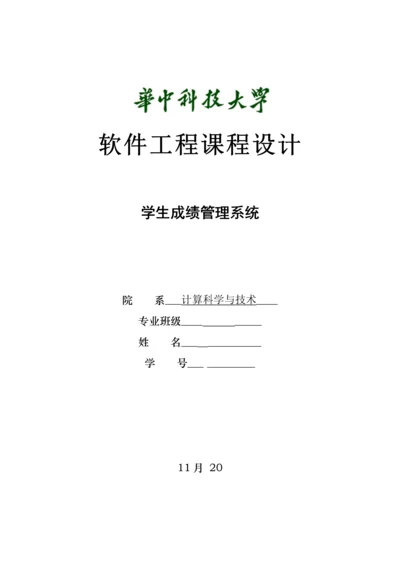 華中科技大學

软件工程课程设计

学生成绩管理系统

院　　系　计算科学与技术

专业班级

姓　　名

学　　号

11月 20